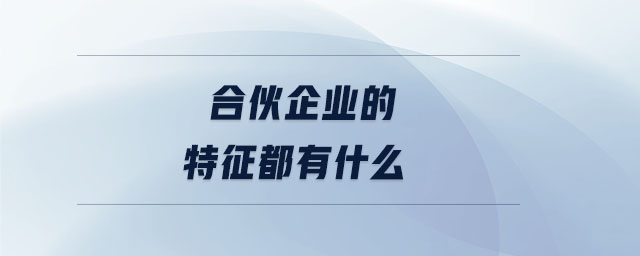 合伙企业的
特征都有什么